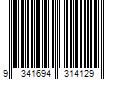 9 341694 314129